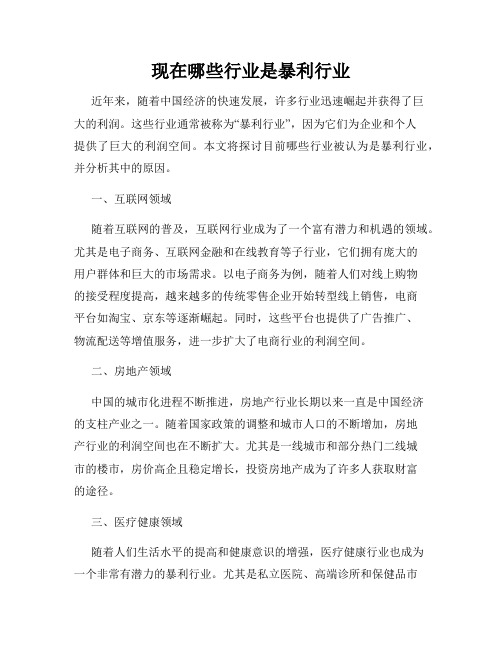 现在哪些行业是暴利行业

近年来，随着中国经济的快速发展，许多行业迅速崛起并获得了巨大的利润。这些行业通常被称为“暴利行业”，因为它们为企业和个人提供了巨大的利润空间。本文将探讨目前哪些行业被认为是暴利行业，并分析其中的原因。

一、互联网领域

随着互联网的普及，互联网行业成为了一个富有潜力和机遇的领域。尤其是电子商务、互联网金融和在线教育等子行业，它们拥有庞大的用户群体和巨大的市场需求。以电子商务为例，随着人们对线上购物的接受程度提高，越来越多的传统零售企业开始转型线上销售，电商平台如淘宝、京东等逐渐崛起。同时，这些平台也提供了广告推广、物流配送等增值服务，进一步扩大了电商行业的利润空间。

二、房地产领域

中国的城市化进程不断推进，房地产行业长期以来一直是中国经济的支柱产业之一。随着国家政策的调整和城市人口的不断增加，房地产行业的利润空间也在不断扩大。尤其是一线城市和部分热门二线城市的楼市，房价高企且稳定增长，投资房地产成为了许多人获取财富的途径。

三、医疗健康领域

随着人们生活水平的提高和健康意识的增强，医疗健康行业也成为一个非常有潜力的暴利行业。尤其是私立医院、高端诊所和保健品市